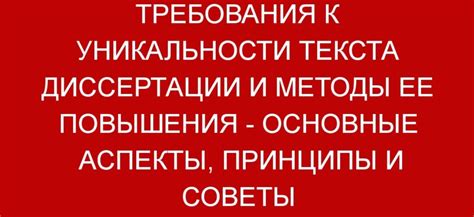 ТРЕБОВАНИЯ К УНИКАЛЬНОСТИ ТЕКСТА ДИССЕРТАЦИИ И МЕТОДЫ ЕЕ ПОВЫШЕНИЯ - ОСНОВНЫЕ АСПЕКТЫ, ПРИНЦИПЫ И СОВЕТЫ